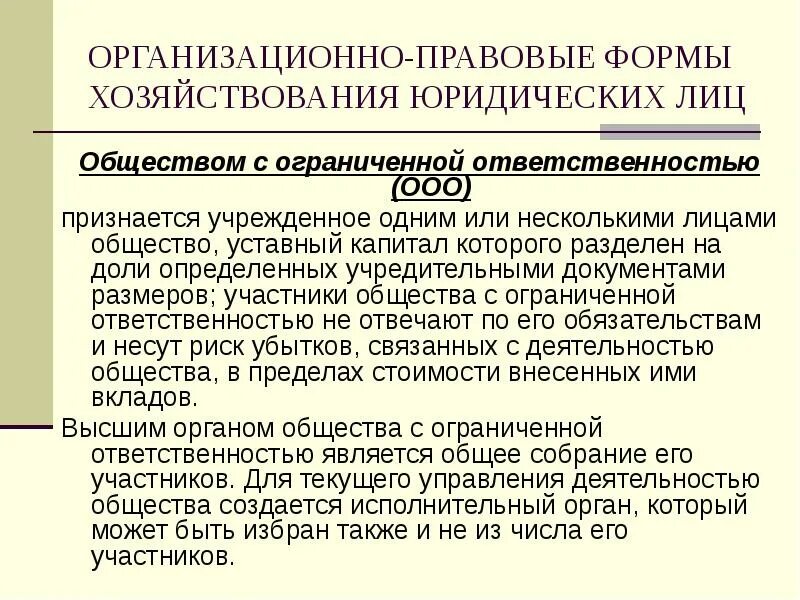 ОРГАНИЗАЦИОННО-ПРАВОВЫЕ ФОРМЫ ХОЗЯЙСТВОВАНИЯ ЮРИДИЧЕСКИХ ЛИЦ

Обществом с ограниченной ответственностью (ООО)

признается учрежденное одним или несколькими лицами общество, уставный капитал которого разделен на доли определенных учредительными документами размеров; участники общества с ограниченной ответственностью не отвечают по его обязательствам и несут риск убытков, связанных с деятельностью общества, в пределах стоимости внесенных ими вкладов.

Высшим органом общества с ограниченной ответственностью является общее собрание его участников. Для текущего управления деятельностью общества создается исполнительный орган, который может быть избран также и не из числа его участников.